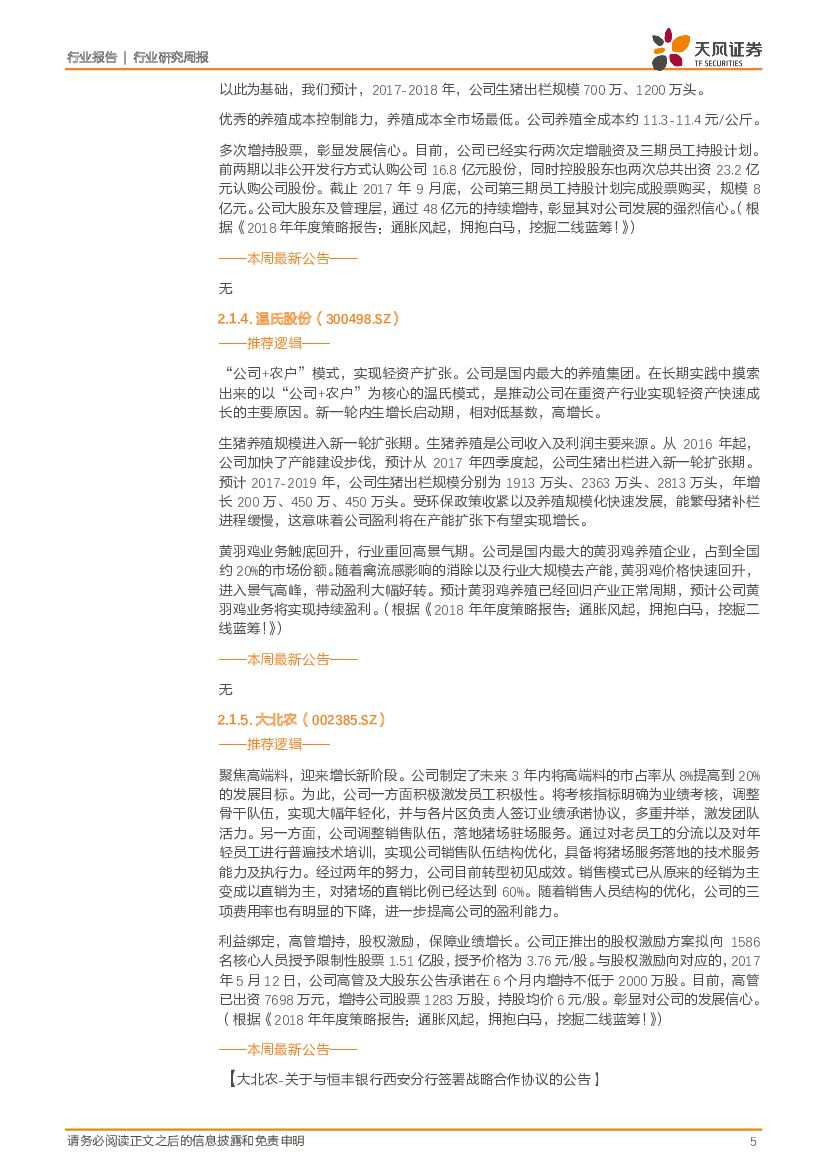 行业报告 | 行业研究周报

天风证券
TF SECURITIES

以此为基础，我们预计，2017-2018 年，公司生猪出栏规模 700 万、1200 万头。

优秀的养殖成本控制能力，养殖成本全市场最低。公司养殖全成本约 11.3-11.4 元/公斤。

多次增持股票，彰显发展信心。目前，公司已经实行两次定增融资及三期员工持股计划。前两期以非公开发行方式认购公司 16.8 亿元股份，同时控股股东也两次总共出资 23.2 亿元认购公司股份。截止 2017 年 9 月底，公司第三期员工持股计划完成股票购买，规模 8 亿元。公司大股东及管理层，通过 48 亿元的持续增持，彰显其对公司发展的强烈信心。（根据《2018 年年度策略报告：通胀风起，拥抱白马，挖掘二线蓝筹！》）

——本周最新公告——

无

2.1.4. 温氏股份（300498.SZ）

——推荐逻辑——

“公司+农户”模式，实现轻资产扩张。公司是国内最大的养殖集团。在长期实践中摸索出来的以“公司+农户”为核心的温氏模式，是推动公司在重资产行业实现轻资产快速成长的主要原因。新一轮内生增长启动期，相对低基数，高增长。

生猪养殖规模进入新一轮扩张期。生猪养殖是公司收入及利润主要来源。从 2016 年起，公司加快了产能建设步伐，预计从 2017 年四季度起，公司生猪出栏进入新一轮扩张期。预计 2017-2019 年，公司生猪出栏规模分别为 1913 万头、2363 万头、2813 万头，年增长 200 万、450 万、450 万头。受环保政策收紧以及养殖规模化快速发展，能繁母猪补栏进程缓慢，这意味着公司盈利将在产能扩张下有望实现增长。

黄羽鸡业务触底回升，行业重回高景气期。公司是国内最大的黄羽鸡养殖企业，占到全国约 20%的市场份额。随着禽流感影响的消除以及行业大规模去产能，黄羽鸡价格快速回升，进入景气高峰，带动盈利大幅好转。预计黄羽鸡养殖已经回归产业正常周期，预计公司黄羽鸡业务将实现持续盈利。（根据《2018 年年度策略报告：通胀风起，拥抱白马，挖掘二线蓝筹！》）

——本周最新公告——

无

2.1.5. 大北农（002385.SZ）

——推荐逻辑——

聚焦高端料，迎来增长新阶段。公司制定了未来 3 年内将高端料的市占率从 8%提高到 20%的发展目标。为此，公司一方面积极激发员工积极性。将考核指标明确为业绩考核，调整骨干队伍，实现大幅年轻化，并与各片区负责人签订业绩承诺协议，多重并举，激发团队活力。另一方面，公司调整销售队伍，落地猪场驻场服务。通过对老员工的分流以及对年轻员工进行普遍技术培训，实现公司销售队伍结构优化，具备将猪场服务落地的技术服务能力及执行力。经过两年的努力，公司目前转型初见成效。销售模式已从原来的经销为主变成以直销为主，对猪场的直销比例已经达到 60%。随着销售人员结构的优化，公司的三项费用率也有明显的下降，进一步提高公司的盈利能力。

利益绑定，高管增持，股权激励，保障业绩增长。公司正推出的股权激励方案拟向 1586 名核心人员授予限制性股票 1.51 亿股，授予价格为 3.76 元/股。与股权激励向对应的，2017 年 5 月 12 日，公司高管及大股东公告承诺在 6 个月内增持不低于 2000 万股。目前，高管已出资 7698 万元，增持公司股票 1283 万股，持股均价 6 元/股。彰显对公司的发展信心。（根据《2018 年年度策略报告：通胀风起，拥抱白马，挖掘二线蓝筹！》）

——本周最新公告——

【大北农-关于与恒丰银行西安分行签署战略合作协议的公告】

请务必阅读正文之后的信息披露和免责申明 5